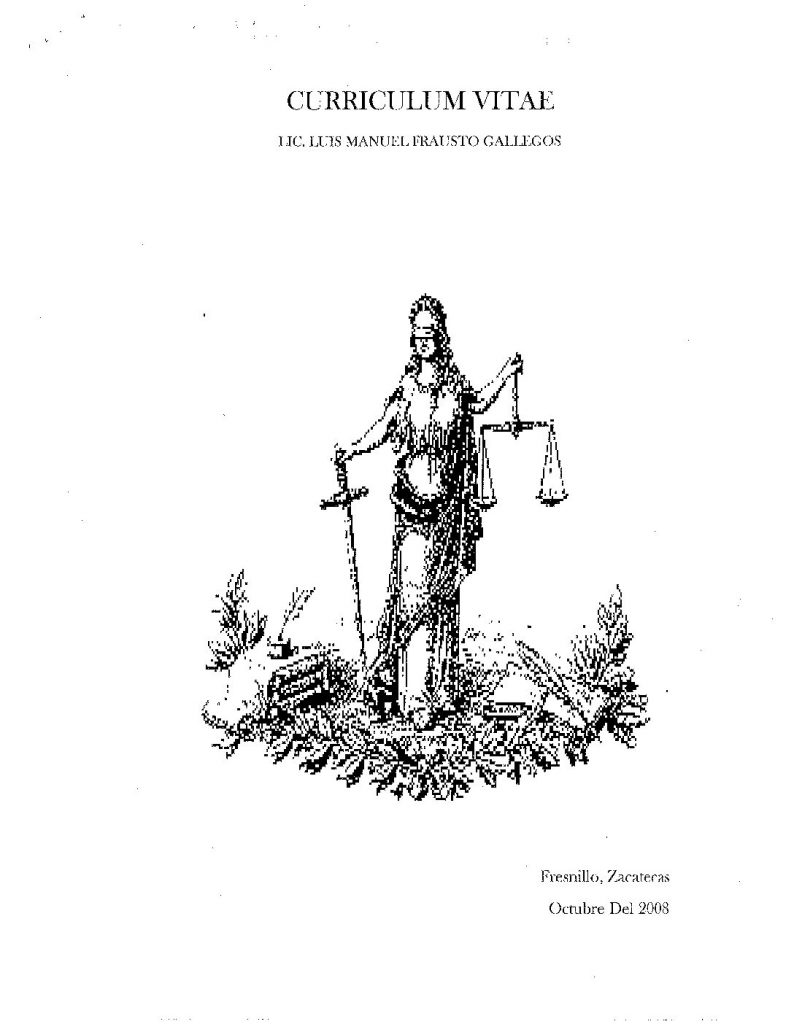 CURRICULUM VITAE

LIC. LUIS MANUEL FRAUSTO GALLEGOS

Fresnillo, Zacatecas

Octubre Del 2008